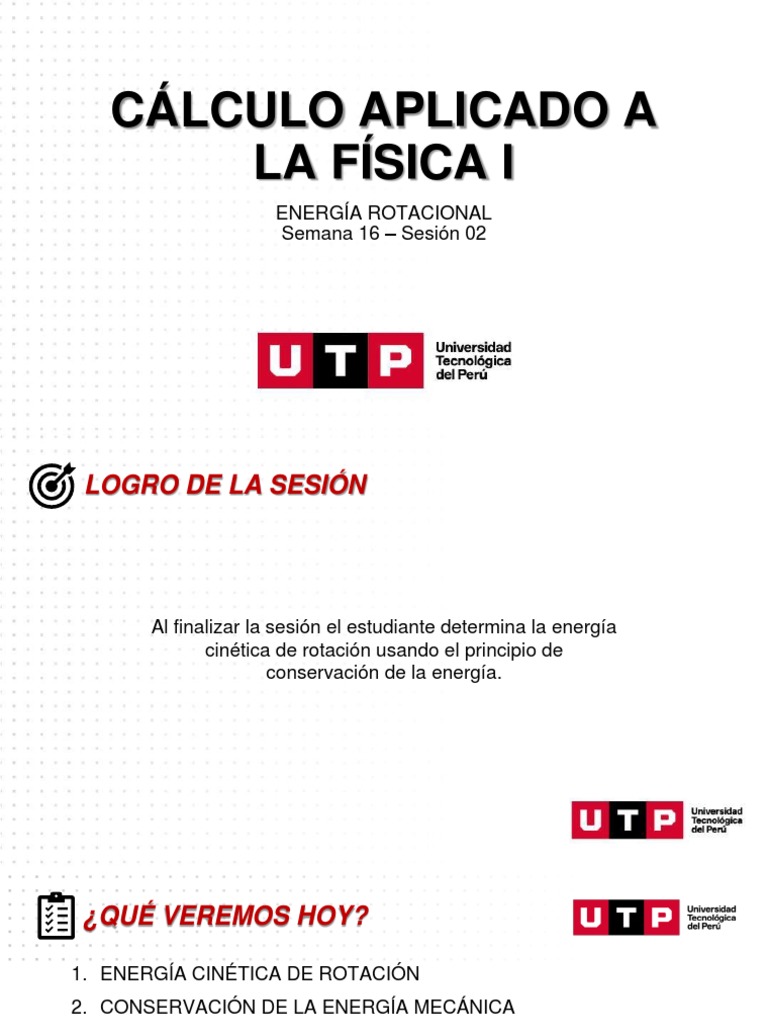 CÁLCULO APLICADO A LA FÍSICA I

ENERGÍA ROTACIONAL
Semana 16 – Sesión 02

UTP Universidad Tecnológica del Perú

LOGRO DE LA SESIÓN

Al finalizar la sesión el estudiante determina la energía cinética de rotación usando el principio de conservación de la energía.

UTP Universidad Tecnológica del Perú

¿QUÉ VEREMOS HOY?

UTP Universidad Tecnológica del Perú

1. ENERGÍA CINÉTICA DE ROTACIÓN
2. CONSERVACIÓN DE LA ENERGÍA MECÁNICA